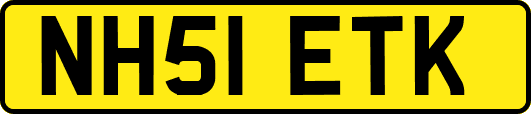 NH51 ETK